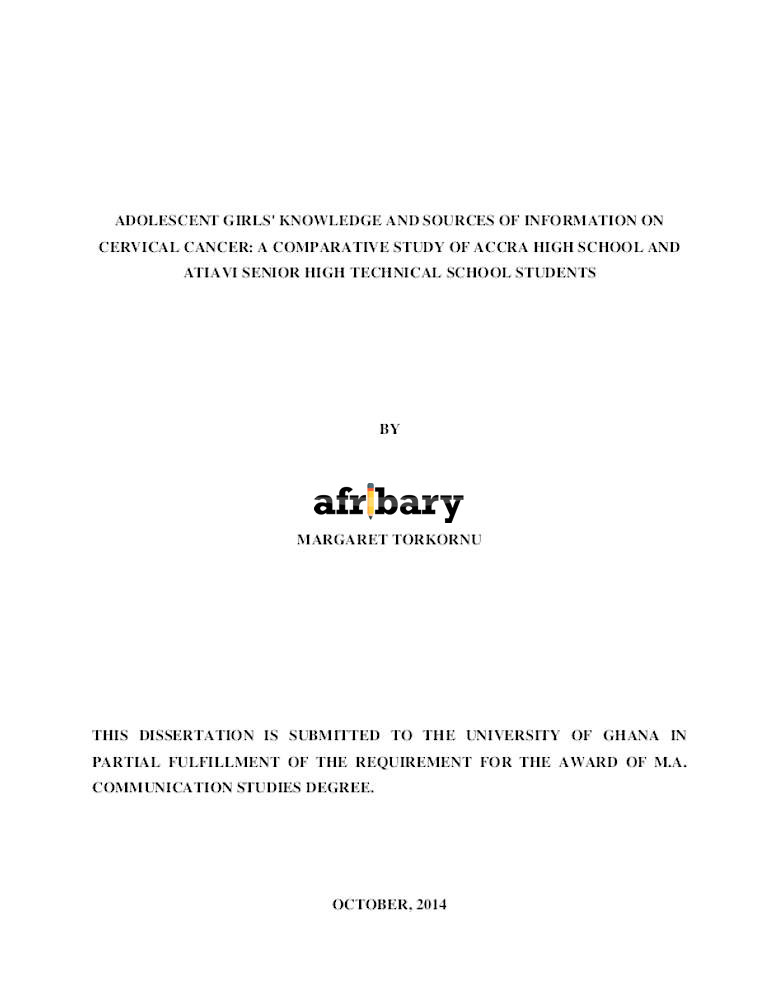 ADOLESCENT GIRLS' KNOWLEDGE AND SOURCES OF INFORMATION ON CERVICAL CANCER: A COMPARATIVE STUDY OF ACCRA HIGH SCHOOL AND ATIAVI SENIOR HIGH TECHNICAL SCHOOL STUDENTS

BY

afribary

MARGARET TORKORNU

THIS DISSERTATION IS SUBMITTED TO THE UNIVERSITY OF GHANA IN PARTIAL FULFILLMENT OF THE REQUIREMENT FOR THE AWARD OF M.A. COMMUNICATION STUDIES DEGREE.

OCTOBER, 2014